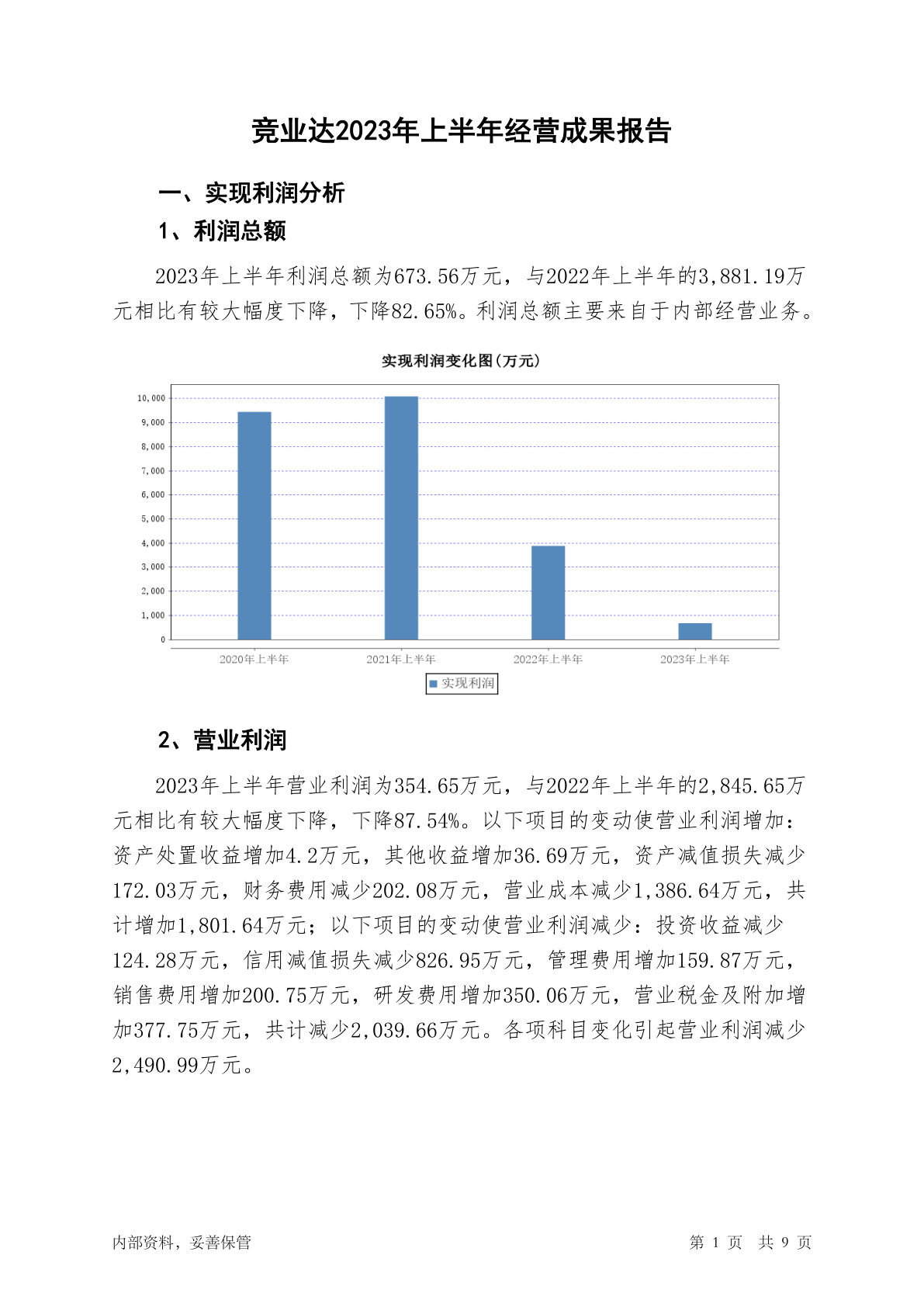 竞业达2023年上半年经营成果报告

一、实现利润分析

1、利润总额

2023年上半年利润总额为673.56万元，与2022年上半年的3,881.19万元相比有较大幅度下降，下降82.65%。利润总额主要来自于内部经营业务。

实现利润变化图(万元)

10,000
9,000
8,000
7,000
6,000
5,000
4,000
3,000
2,000
1,000
0

2020年上半年 2021年上半年 2022年上半年 2023年上半年

实现利润

2、营业利润

2023年上半年营业利润为354.65万元，与2022年上半年的2,845.65万元相比有较大幅度下降，下降87.54%。以下项目的变动使营业利润增加：资产处置收益增加4.2万元，其他收益增加36.69万元，资产减值损失减少172.03万元，财务费用减少202.08万元，营业成本减少1,386.64万元，共计增加1,801.64万元；以下项目的变动使营业利润减少：投资收益减少124.28万元，信用减值损失减少826.95万元，管理费用增加159.87万元，销售费用增加200.75万元，研发费用增加350.06万元，营业税金及附加增加377.75万元，共计减少2,039.66万元。各项科目变化引起营业利润减少2,490.99万元。

内部资料，妥善保管

第 1 页 共 9 页